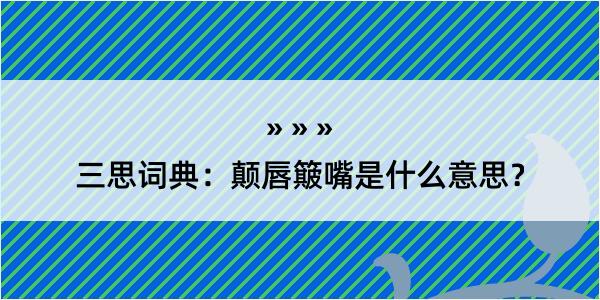 » » »

三思词典：颠唇簸嘴是什么意思？